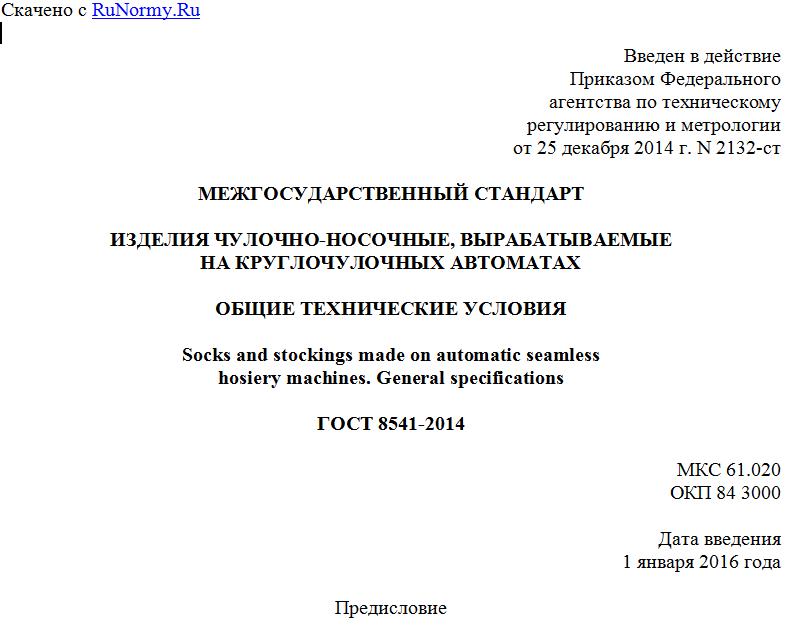 Скачено с RuNormy.Ru

Введен в действие
Приказом Федерального
агентства по техническому
регулированию и метрологии
от 25 декабря 2014 г. N 2132-ст

МЕЖГОСУДАРСТВЕННЫЙ СТАНДАРТ

ИЗДЕЛИЯ ЧУЛОЧНО-НОСОЧНЫЕ, ВЫРАБАТЫВАЕМЫЕ
НА КРУГЛОЧУЛОЧНЫХ АВТОМАТАХ

ОБЩИЕ ТЕХНИЧЕСКИЕ УСЛОВИЯ

Socks and stockings made on automatic seamless
hosiery machines. General specifications

ГОСТ 8541-2014

МКС 61.020
ОКП 84 3000

Дата введения
1 января 2016 года

Предисловие